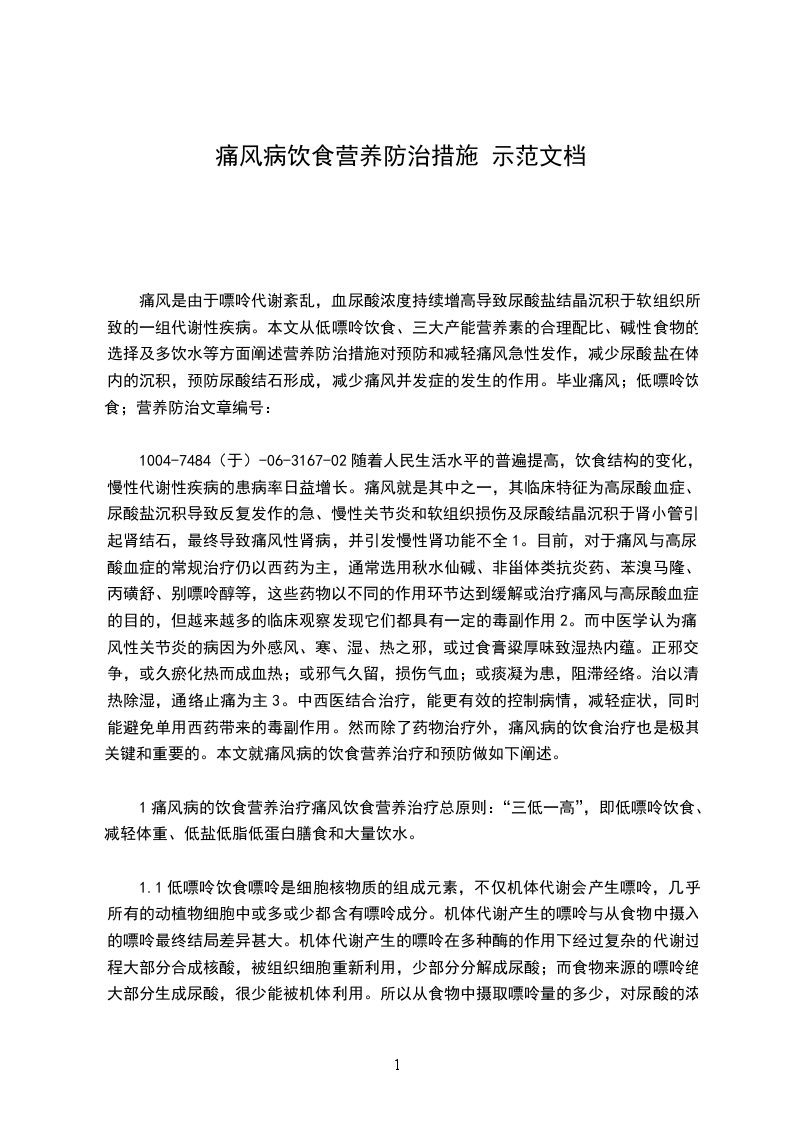 痛风病饮食营养防治措施 示范文档

痛风是由于嘌呤代谢紊乱，血尿酸浓度持续增高导致尿酸盐结晶沉积于软组织所致的一组代谢性疾病。本文从低嘌呤饮食、三大产能营养素的合理配比、碱性食物的选择及多饮水等方面阐述营养防治措施对预防和减轻痛风急性发作，减少尿酸盐在体内的沉积，预防尿酸结石形成，减少痛风并发症的发生的作用。毕业痛风；低嘌呤饮食；营养防治文章编号：

1004-7484（于）-06-3167-02 随着人民生活水平的普遍提高，饮食结构的变化，慢性代谢性疾病的患病率日益增长。痛风就是其中之一，其临床特征为高尿酸血症、尿酸盐沉积导致反复发作的急、慢性关节炎和软组织损伤及尿酸结晶沉积于肾小管引起肾结石，最终导致痛风性肾病，并引发慢性肾功能不全 1。目前，对于痛风与高尿酸血症的常规治疗仍以西药为主，通常选用秋水仙碱、非甾体类抗炎药、苯溴马隆、丙磺舒、别嘌呤醇等，这些药物以不同的作用环节达到缓解或治疗痛风与高尿酸血症的目的，但越来越多的临床观察发现它们都具有一定的毒副作用 2。而中医学认为痛风性关节炎的病因为外感风、寒、湿、热之邪，或过食膏粱厚味致湿热内蕴。正邪交争，或久瘀化热而成血热；或邪气久留，损伤气血；或痰凝为患，阻滞经络。治以清热除湿，通络止痛为主 3。中西医结合治疗，能更有效的控制病情，减轻症状，同时能避免单用西药带来的毒副作用。然而除了药物治疗外，痛风病的饮食治疗也是极其关键和重要的。本文就痛风病的饮食营养治疗和预防做如下阐述。

1 痛风病的饮食营养治疗痛风饮食营养治疗总原则：“三低一高”，即低嘌呤饮食、减轻体重、低盐低脂低蛋白膳食和大量饮水。

1.1 低嘌呤饮食嘌呤是细胞核物质的组成元素，不仅机体代谢会产生嘌呤，几乎所有的动植物细胞中或多或少都含有嘌呤成分。机体代谢产生的嘌呤与从食物中摄入的嘌呤最终结局差异甚大。机体代谢产生的嘌呤在多种酶的作用下经过复杂的代谢过程大部分合成核酸，被组织细胞重新利用，少部分分解成尿酸；而食物来源的嘌呤绝大部分生成尿酸，很少能被机体利用。所以从食物中摄取嘌呤量的多少，对尿酸的浓

1